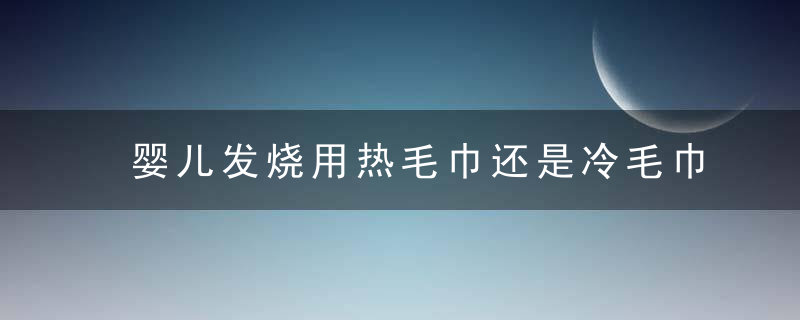 婴儿发烧用热毛巾还是冷毛巾